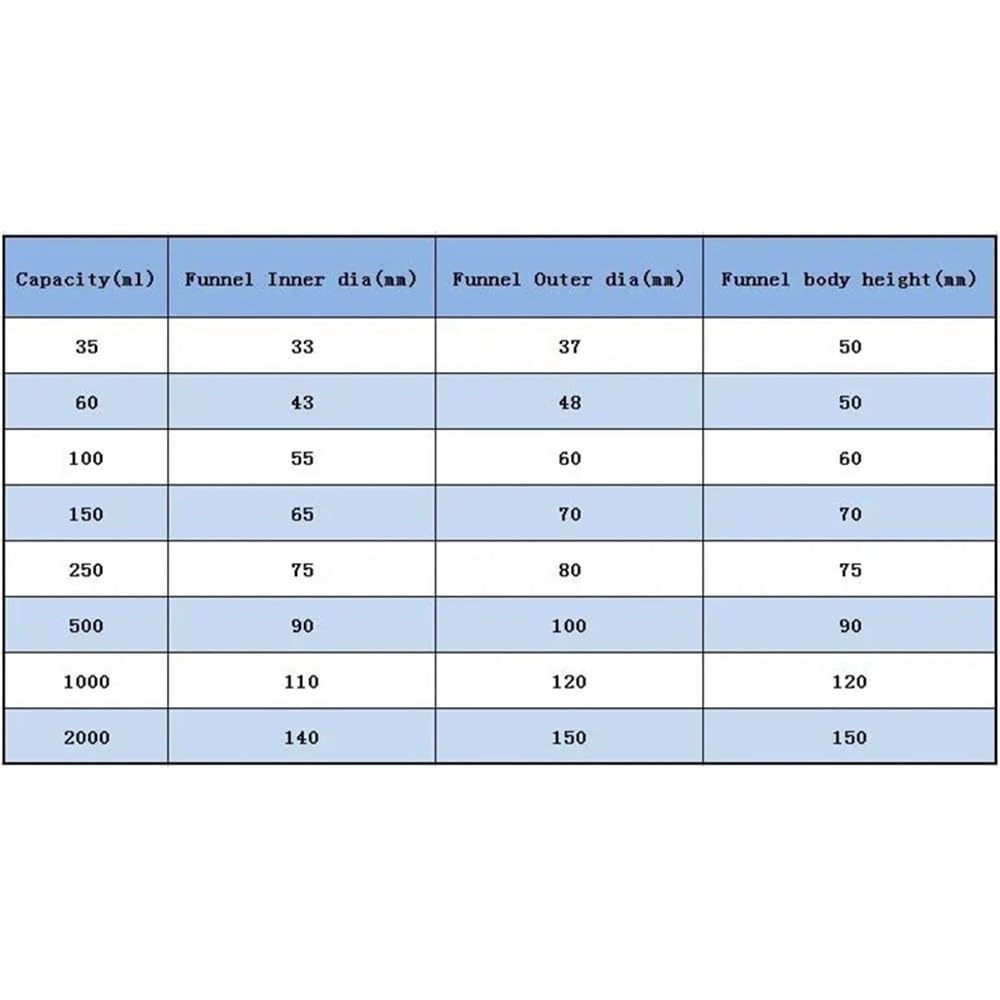 | Capacity(ml) | Funnel Inner dia(mm) | Funnel Outer dia(mm) | Funnel body height(mm) |
|---|---|---|---|
| 35 | 33 | 37 | 50 |
| 60 | 43 | 48 | 50 |
| 100 | 55 | 60 | 60 |
| 150 | 65 | 70 | 70 |
| 250 | 75 | 80 | 75 |
| 500 | 90 | 100 | 90 |
| 1000 | 110 | 120 | 120 |
| 2000 | 140 | 150 | 150 |